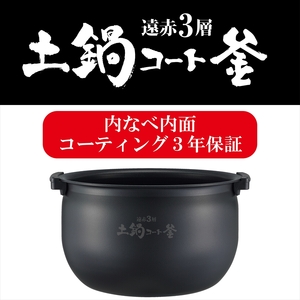 遠赤3層
土鍋コート釜

内なべ内面
コーティング３年保証

遠赤3層
土鍋コート釜